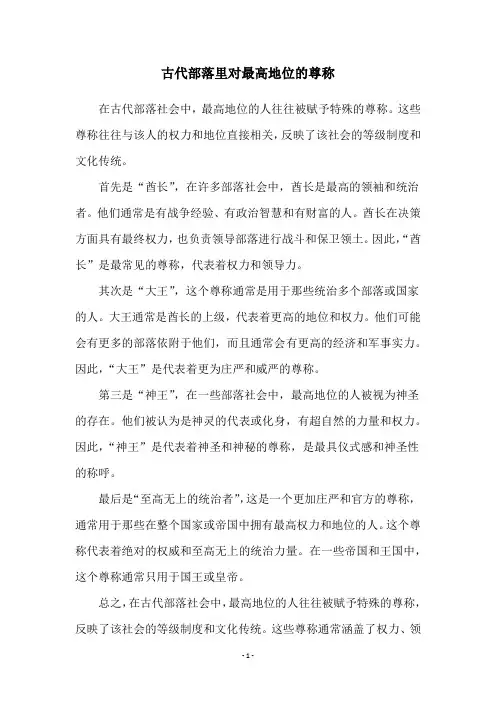 古代部落里对最高地位的尊称

在古代部落社会中，最高地位的人往往被赋予特殊的尊称。这些尊称往往与该人的权力和地位直接相关，反映了该社会的等级制度和文化传统。

首先是“酋长”，在许多部落社会中，酋长是最高的领袖和统治者。他们通常是有战争经验、有政治智慧和有财富的人。酋长在决策方面具有最终权力，也负责领导部落进行战斗和保卫领土。因此，“酋长”是最常见的尊称，代表着权力和领导力。

其次是“大王”，这个尊称通常是用于那些统治多个部落或国家的人。大王通常是酋长的上级，代表着更高的地位和权力。他们可能会有更多的部落依附于他们，而且通常会有更高的经济和军事实力。因此，“大王”是代表着更为庄严和威严的尊称。

第三是“神王”，在一些部落社会中，最高地位的人被视为神圣的存在。他们被认为是神灵的代表或化身，有超自然的力量和权力。因此，“神王”是代表着神圣和神秘的尊称，是最具仪式感和神圣性的称呼。

最后是“至高无上的统治者”，这是一个更加庄严和官方的尊称，通常用于那些在整个国家或帝国中拥有最高权力和地位的人。这个尊称代表着绝对的权威和至高无上的统治力量。在一些帝国和王国中，这个尊称通常只用于国王或皇帝。

总之，在古代部落社会中，最高地位的人往往被赋予特殊的尊称，反映了该社会的等级制度和文化传统。这些尊称通常涵盖了权力、领

- 1 -